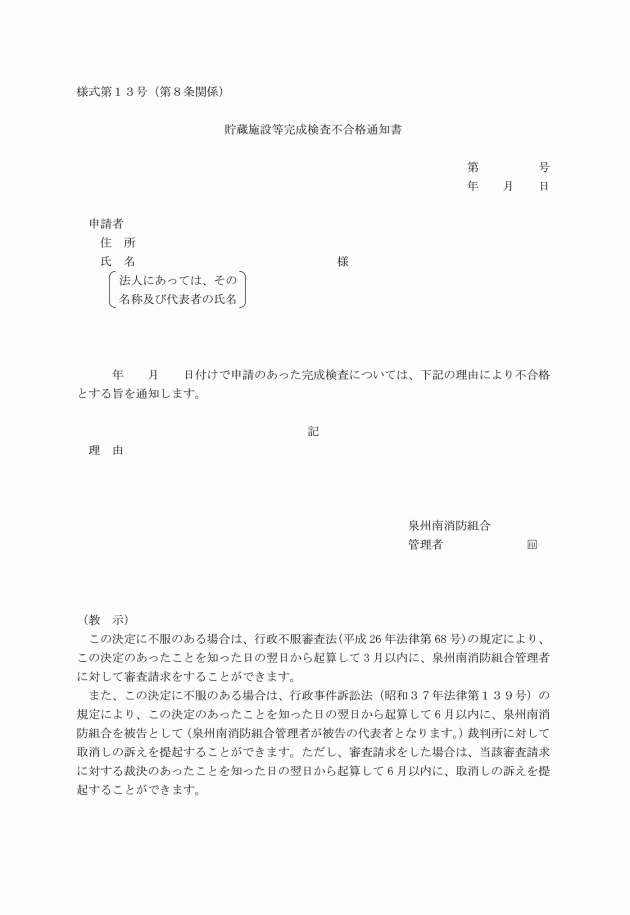 様式第１３号（第８条関係）

貯蔵施設等完成検査不合格通知書

第　　　　号
年　　月　　日

申請者
住　所
氏　名　　　　　　　　　　　　　　　　　様
法人にあっては、その
名称及び代表者の氏名

年　　月　　日付けで申請のあった完成検査については、下記の理由により不合格とする旨を通知します。

記

理　由

泉州南消防組合
管理者　　　　　　　印

（教　示）
この決定に不服のある場合は、行政不服審査法（平成 26 年法律第 68 号）の規定により、この決定のあったことを知った日の翌日から起算して３月以内に、泉州南消防組合管理者に対して審査請求をすることができます。
また、この決定に不服のある場合は、行政事件訴訟法（昭和３７年法律第１３９号）の規定により、この決定のあったことを知った日の翌日から起算して６月以内に、泉州南消防組合を被告として（泉州南消防組合管理者が被告の代表者となります。）裁判所に対して取消しの訴えを提起することができます。ただし、審査請求をした場合は、当該審査請求に対する裁決のあったことを知った日の翌日から起算して６月以内に、取消しの訴えを提起することができます。